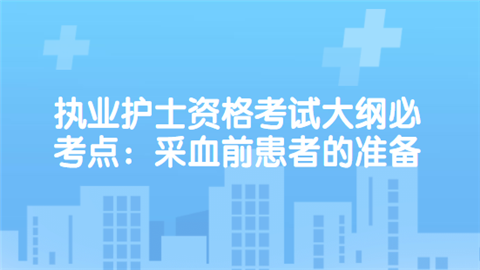 执业护士资格考试大纲必考点：采血前患者的准备